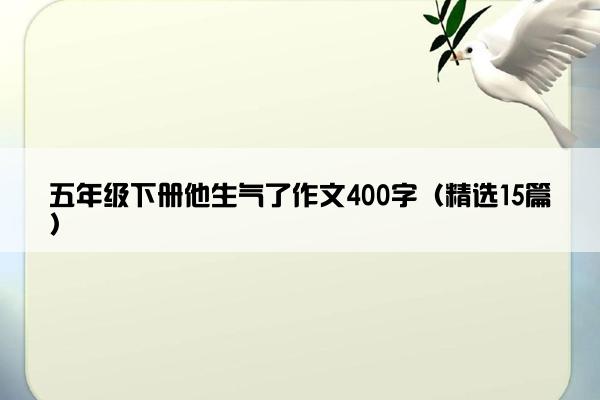 五年级下册他生气了作文400字（精选15篇）